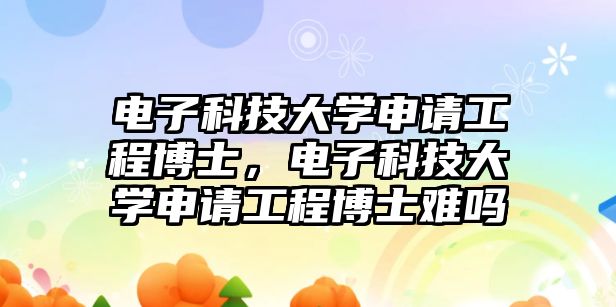 电子科技大学申请工程博士，电子科技大学申请工程博士难吗